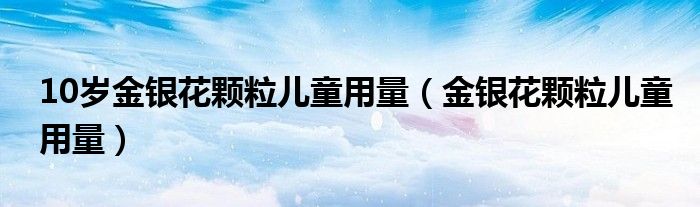 10岁金银花颗粒儿童用量（金银花颗粒儿童用量）